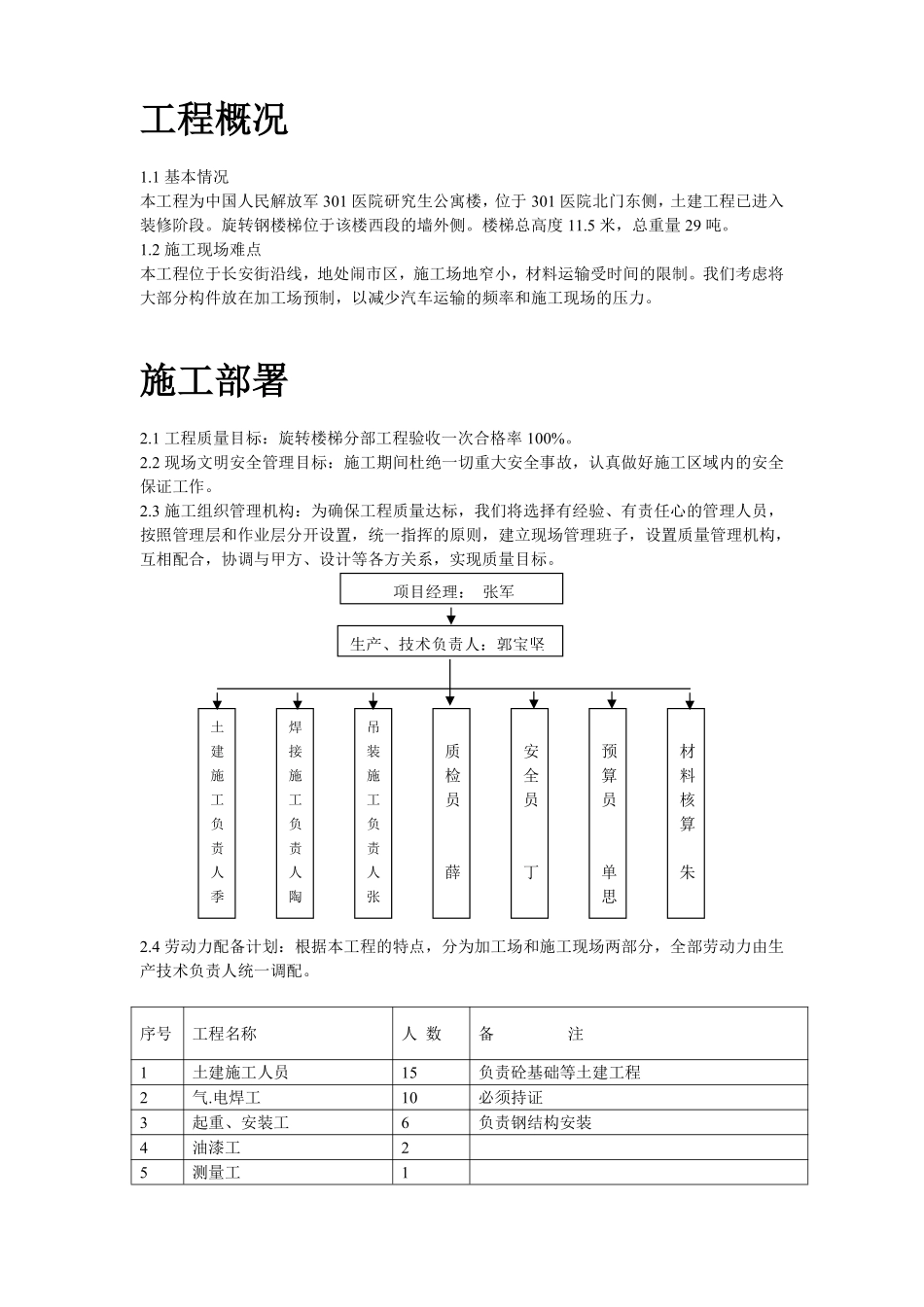 工程概况

1.1 基本情况
本工程为中国人民解放军 301 医院研究生公寓楼，位于 301 医院北门东侧，土建工程已进入装修阶段。旋转钢楼梯位于该楼西段的墙外侧。楼梯总高度 11.5 米，总重量 29 吨。
1.2 施工现场难点
本工程位于长安街沿线，地处闹市区，施工场地窄小，材料运输受时间的限制。我们考虑将大部分构件放在加工场预制，以减少汽车运输的频率和施工现场的压力。

施工部署

2.1 工程质量目标：旋转楼梯分部工程验收一次合格率 100%。
2.2 现场文明安全管理目标：施工期间杜绝一切重大安全事故，认真做好施工区域内的安全保证工作。
2.3 施工组织管理机构：为确保工程质量达标，我们将选择有经验、有责任心的管理人员，按照管理层和作业层分开设置，统一指挥的原则，建立现场管理班子，设置质量管理机构，互相配合，协调与甲方、设计等各方关系，实现质量目标。

项目经理： 张军

生产、技术负责人：郭宝坚

土建施工负责人季

焊接施工负责人陶

吊装施工负责人张

质检员 薛

安全员 丁

预算员 单思

材料核算 朱

2.4 劳动力配备计划：根据本工程的特点，分为加工场和施工现场两部分，全部劳动力由生产技术负责人统一调配。

| 序号 | 工程名称 | 人 数 | 备 注 |
|---|---|---|---|
| 1 | 土建施工人员 | 15 | 负责砼基础等土建工程 |
| 2 | 气.电焊工 | 10 | 必须持证 |
| 3 | 起重、安装工 | 6 | 负责钢结构安装 |
| 4 | 油漆工 | 2 | |
| 5 | 测量工 | 1 | |